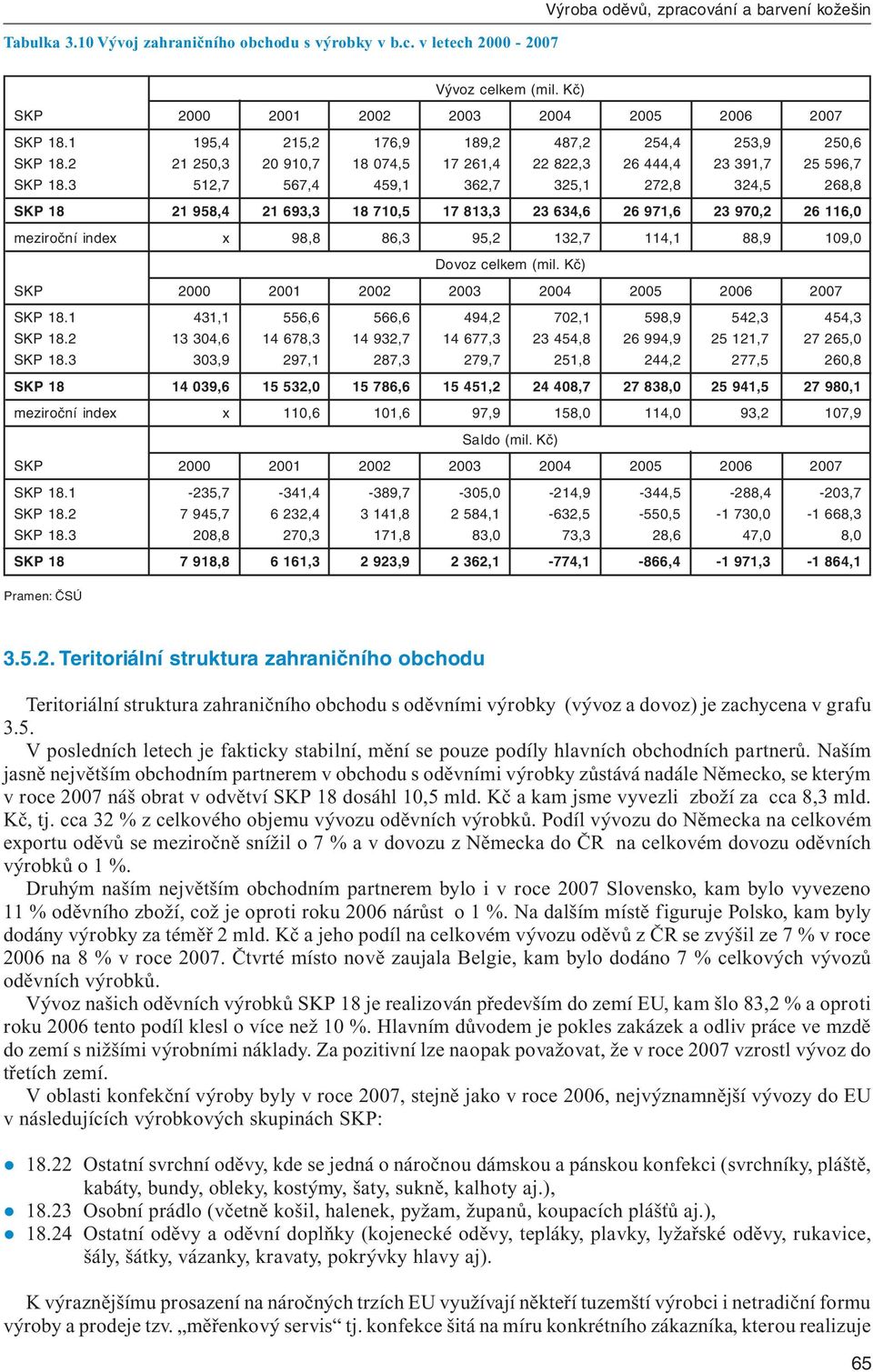 Výroba oděvů, zpracování a barvení kožešin

Tabulka 3.10 Vývoj zahraničního obchodu s výrobky v b.c. v letech 2000 - 2007

| | Vývoz celkem (mil. Kč) | | | | | | | |
|---|---|---|---|---|---|---|---|---|
| SKP | 2000 | 2001 | 2002 | 2003 | 2004 | 2005 | 2006 | 2007 |
| SKP 18.1 | 195,4 | 215,2 | 176,9 | 189,2 | 487,2 | 254,4 | 253,9 | 250,6 |
| SKP 18.2 | 21 250,3 | 20 910,7 | 18 074,5 | 17 261,4 | 22 822,3 | 26 444,4 | 23 391,7 | 25 596,7 |
| SKP 18.3 | 512,7 | 567,4 | 459,1 | 362,7 | 325,1 | 272,8 | 324,5 | 268,8 |
| SKP 18 | 21 958,4 | 21 693,3 | 18 710,5 | 17 813,3 | 23 634,6 | 26 971,6 | 23 970,2 | 26 116,0 |
| meziroční index | x | 98,8 | 86,3 | 95,2 | 132,7 | 114,1 | 88,9 | 109,0 |
| | Dovoz celkem (mil. Kč) | | | | | | | |
| SKP | 2000 | 2001 | 2002 | 2003 | 2004 | 2005 | 2006 | 2007 |
| SKP 18.1 | 431,1 | 556,6 | 566,6 | 494,2 | 702,1 | 598,9 | 542,3 | 454,3 |
| SKP 18.2 | 13 304,6 | 14 678,3 | 14 932,7 | 14 677,3 | 23 454,8 | 26 994,9 | 25 121,7 | 27 265,0 |
| SKP 18.3 | 303,9 | 297,1 | 287,3 | 279,7 | 251,8 | 244,2 | 277,5 | 260,8 |
| SKP 18 | 14 039,6 | 15 532,0 | 15 786,6 | 15 451,2 | 24 408,7 | 27 838,0 | 25 941,5 | 27 980,1 |
| meziroční index | x | 110,6 | 101,6 | 97,9 | 158,0 | 114,0 | 93,2 | 107,9 |
| | Saldo (mil. Kč) | | | | | | | |
| SKP | 2000 | 2001 | 2002 | 2003 | 2004 | 2005 | 2006 | 2007 |
| SKP 18.1 | -235,7 | -341,4 | -389,7 | -305,0 | -214,9 | -344,5 | -288,4 | -203,7 |
| SKP 18.2 | 7 945,7 | 6 232,4 | 3 141,8 | 2 584,1 | -632,5 | -550,5 | -1 730,0 | -1 668,3 |
| SKP 18.3 | 208,8 | 270,3 | 171,8 | 83,0 | 73,3 | 28,6 | 47,0 | 8,0 |
| SKP 18 | 7 918,8 | 6 161,3 | 2 923,9 | 2 362,1 | -774,1 | -866,4 | -1 971,3 | -1 864,1 |

Pramen: ČSÚ

3.5.2. Teritoriální struktura zahraničního obchodu

Teritoriální struktura zahraničního obchodu s oděvními výrobky (vývoz a dovoz) je zachycena v grafu 3.5.

V posledních letech je fakticky stabilní, mění se pouze podíly hlavních obchodních partnerů. Naším jasně největším obchodním partnerem v obchodu s oděvními výrobky zůstává nadále Německo, se kterým v roce 2007 náš obrat v odvětví SKP 18 dosáhl 10,5 mld. Kč a kam jsme vyvezli zboží za cca 8,3 mld. Kč, tj. cca 32 % z celkového objemu vývozu oděvních výrobků. Podíl vývozu do Německa na celkovém exportu oděvů se meziročně snížil o 7 % a v dovozu z Německa do ČR na celkovém dovozu oděvních výrobků o 1 %.

Druhým naším největším obchodním partnerem bylo i v roce 2007 Slovensko, kam bylo vyvezeno 11 % oděvního zboží, což je oproti roku 2006 nárůst o 1 %. Na dalším místě figuruje Polsko, kam byly dodány výrobky za téměř 2 mld. Kč a jeho podíl na celkovém vývozu oděvů z ČR se zvýšil ze 7 % v roce 2006 na 8 % v roce 2007. Čtvrté místo nově zaujala Belgie, kam bylo dodáno 7 % celkových vývozů oděvních výrobků.

Vývoz našich oděvních výrobků SKP 18 je realizován především do zemí EU, kam šlo 83,2 % a oproti roku 2006 tento podíl klesl o více než 10 %. Hlavním důvodem je pokles zakázek a odliv práce ve mzdě do zemí s nižšími výrobními náklady. Za pozitivní lze naopak považovat, že v roce 2007 vzrostl vývoz do třetích zemí.

V oblasti konfekční výroby byly v roce 2007, stejně jako v roce 2006, nejvýznamnější vývozy do EU v následujících výrobkových skupinách SKP:

● 18.22 Ostatní svrchní oděvy, kde se jedná o náročnou dámskou a pánskou konfekci (svrchníky, pláště, kabáty, bundy, obleky, kostýmy, šaty, sukně, kalhoty aj.),
● 18.23 Osobní prádlo (včetně košil, halenek, pyžam, županů, koupacích plášťů aj.),
● 18.24 Ostatní oděvy a oděvní doplňky (kojenecké oděvy, tepláky, plavky, lyžařské oděvy, rukavice, šály, šátky, vázanky, kravaty, pokrývky hlavy aj).

K výraznějšímu prosazení na náročných trzích EU využívají někteří tuzemští výrobci i netradiční formu výroby a prodeje tzv. „měřenkový servis“ tj. konfekce šitá na míru konkrétního zákazníka, kterou realizuje

65